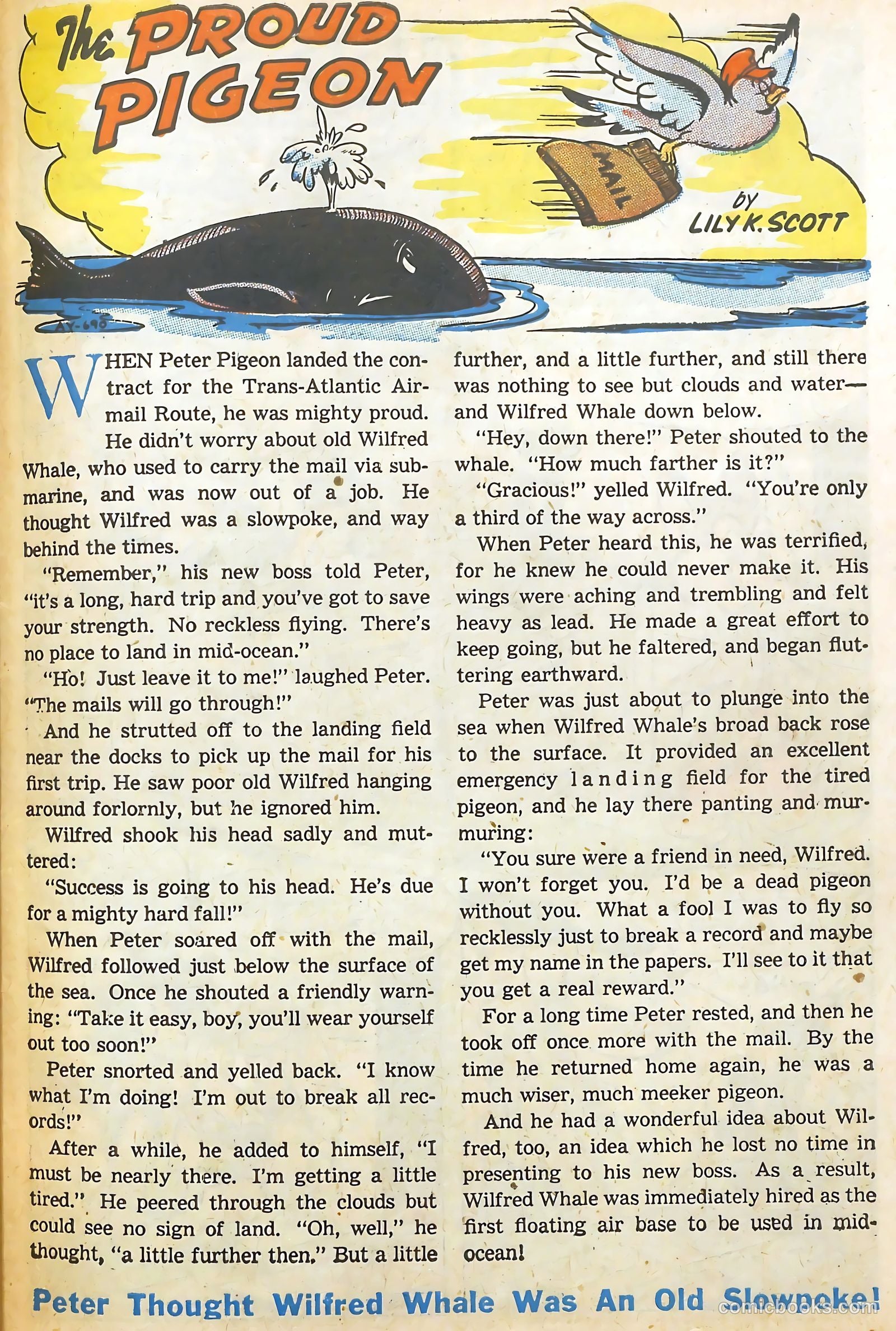 The PROUD PIGEON

MAIL

by LILY K. SCOTT

AY-698

WHEN Peter Pigeon landed the contract for the Trans-Atlantic Airmail Route, he was mighty proud. He didn't worry about old Wilfred Whale, who used to carry the mail via submarine, and was now out of a job. He thought Wilfred was a slowpoke, and way behind the times.

"Remember," his new boss told Peter, "it's a long, hard trip and you've got to save your strength. No reckless flying. There's no place to land in mid-ocean."

"Ho! Just leave it to me!" laughed Peter. "The mails will go through!"

And he strutted off to the landing field near the docks to pick up the mail for his first trip. He saw poor old Wilfred hanging around forlornly, but he ignored him.

Wilfred shook his head sadly and muttered:

"Success is going to his head. He's due for a mighty hard fall!"

When Peter soared off with the mail, Wilfred followed just below the surface of the sea. Once he shouted a friendly warning: "Take it easy, boy, you'll wear yourself out too soon!"

Peter snorted and yelled back. "I know what I'm doing! I'm out to break all records!"

After a while, he added to himself, "I must be nearly there. I'm getting a little tired." He peered through the clouds but could see no sign of land. "Oh, well," he thought, "a little further then." But a little further, and a little further, and still there was nothing to see but clouds and water—and Wilfred Whale down below.

"Hey, down there!" Peter shouted to the whale. "How much farther is it?"

"Gracious!" yelled Wilfred. "You're only a third of the way across."

When Peter heard this, he was terrified, for he knew he could never make it. His wings were aching and trembling and felt heavy as lead. He made a great effort to keep going, but he faltered, and began fluttering earthward.

Peter was just about to plunge into the sea when Wilfred Whale's broad back rose to the surface. It provided an excellent emergency landing field for the tired pigeon, and he lay there panting and murmuring:

"You sure were a friend in need, Wilfred. I won't forget you. I'd be a dead pigeon without you. What a fool I was to fly so recklessly just to break a record and maybe get my name in the papers. I'll see to it that you get a real reward."

For a long time Peter rested, and then he took off once more with the mail. By the time he returned home again, he was a much wiser, much meeker pigeon.

And he had a wonderful idea about Wilfred, too, an idea which he lost no time in presenting to his new boss. As a result, Wilfred Whale was immediately hired as the first floating air base to be used in mid-ocean!

Peter Thought Wilfred Whale Was An Old Slowpoke!

comicbooks.com